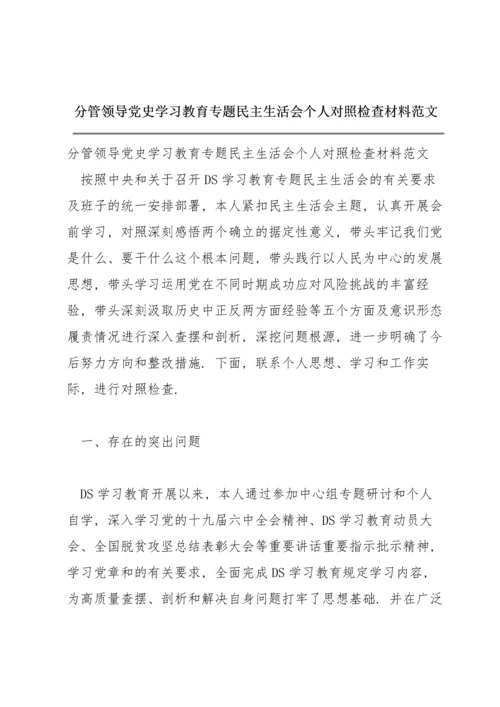 分管领导党史学习教育专题民主生活会个人对照检查材料范文

分管领导党史学习教育专题民主生活会个人对照检查材料范文

按照中央和关于召开DS学习教育专题民主生活会的有关要求及班子的统一安排部署，本人紧扣民主生活会主题，认真开展会前学习，对照深刻感悟两个确立的据定性意义，带头牢记我们党是什么、要干什么这个根本问题，带头践行以人民为中心的发展思想，带头学习运用党在不同时期成功应对风险挑战的丰富经验，带头深刻汲取历史中正反两方面经验等五个方面及意识形态履责情况进行深入查摆和剖析，深挖问题根源，进一步明确了今后努力方向和整改措施．下面，联系个人思想、学习和工作实际，进行对照检查．

一、存在的突出问题

DS学习教育开展以来，本人通过参加中心组专题研讨和个人自学，深入学习党的十九届六中全会精神、DS学习教育动员大会、全国脱贫攻坚总结表彰大会等重要讲话重要指示批示精神，学习党章和的有关要求，全面完成DS学习教育规定学习内容，为高质量查摆、剖析和解决自身问题打牢了思想基础．并在广泛